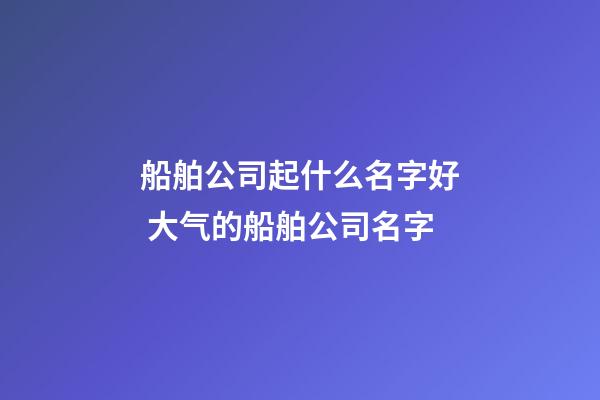 船舶公司起什么名字好
大气的船舶公司名字